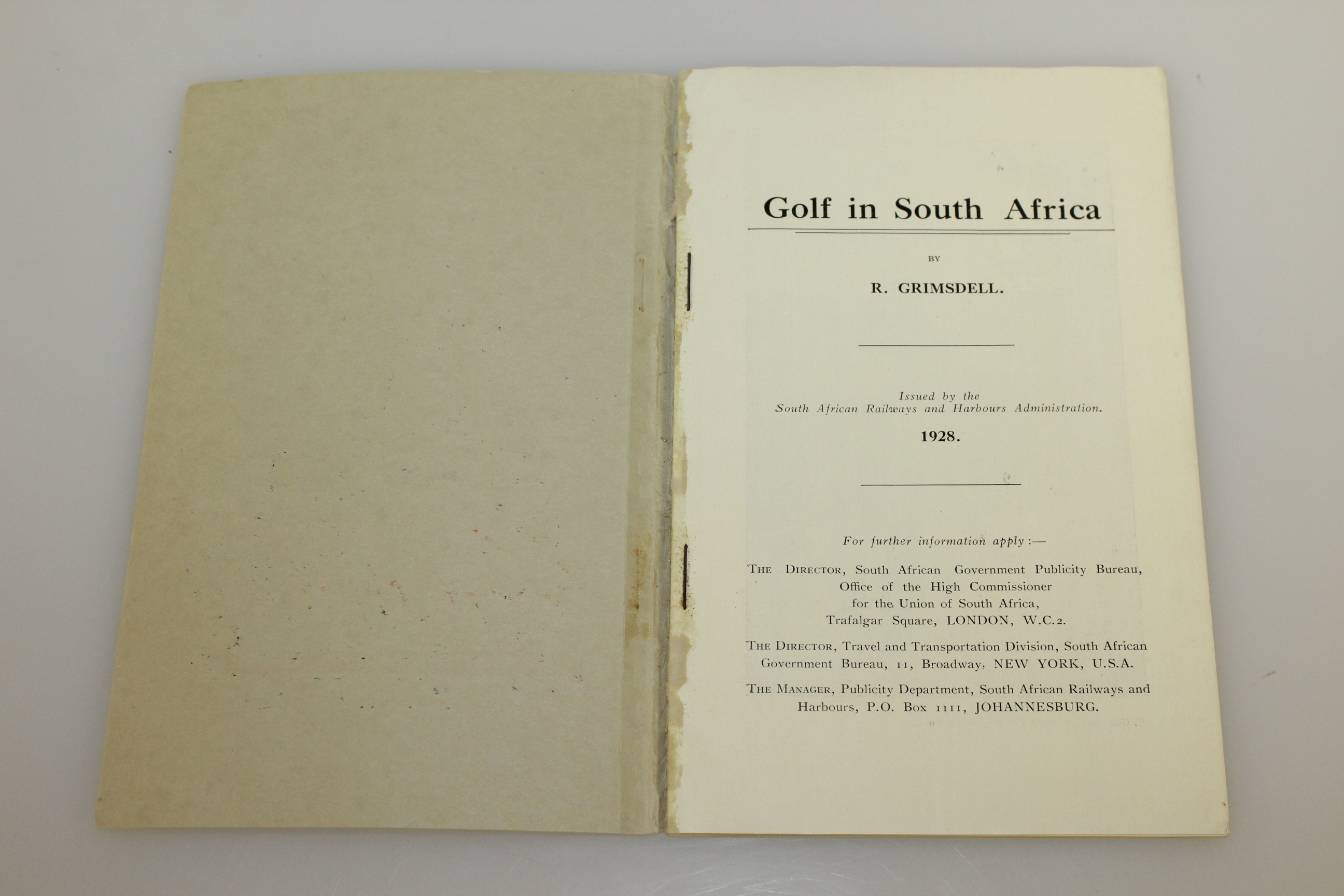 Golf in South Africa

BY

R. GRIMSDELL.

Issued by the
South African Railways and Harbours Administration.

1928.

For further information apply :—

THE DIRECTOR, South African Government Publicity Bureau, Office of the High Commissioner for the Union of South Africa, Trafalgar Square, LONDON, W.C.2.

THE DIRECTOR, Travel and Transportation Division, South African Government Bureau, 11, Broadway, NEW YORK, U.S.A.

THE MANAGER, Publicity Department, South African Railways and Harbours, P.O. Box 1111, JOHANNESBURG.